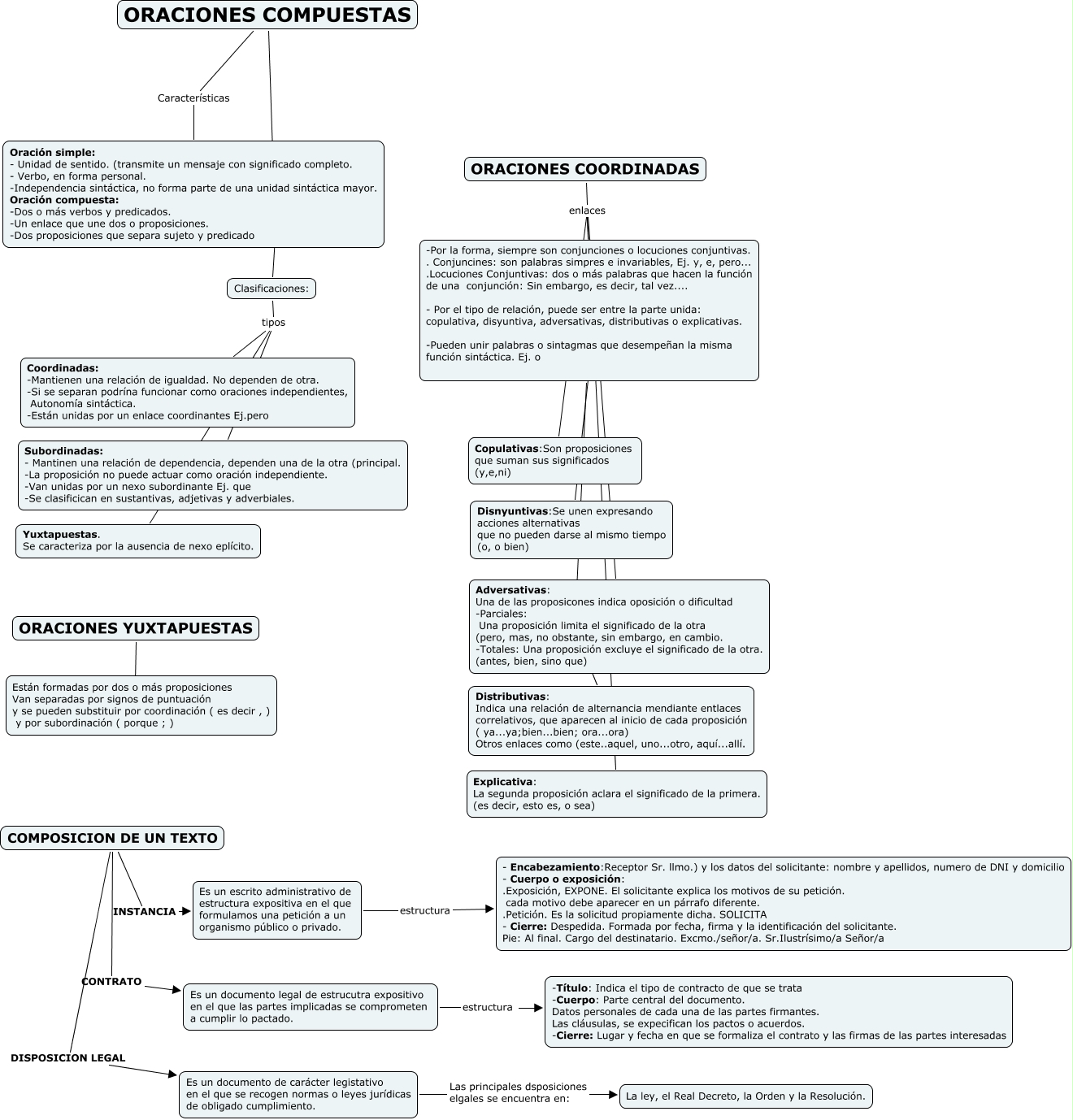 ORACIONES COMPUESTAS

Características

Oración simple:
- Unidad de sentido. (transmite un mensaje con significado completo.
- Verbo, en forma personal.
-Independencia sintáctica, no forma parte de una unidad sintáctica mayor.
Oración compuesta:
-Dos o más verbos y predicados.
-Un enlace que une dos o proposiciones.
-Dos proposiciones que separa sujeto y predicado

Clasificaciones:

tipos

Coordinadas:
-Mantienen una relación de igualdad. No dependen de otra.
-Si se separan podrína funcionar como oraciones independientes, Autonomía sintáctica.
-Están unidas por un enlace coordinantes Ej.pero

Subordinadas:
- Mantinen una relación de dependencia, dependen una de la otra (principal.
-La proposición no puede actuar como oración independiente.
-Van unidas por un nexo subordinante Ej. que
-Se clasifican en sustantivas, adjetivas y adverbiales.

Yuxtapuestas.
Se caracteriza por la ausencia de nexo eplícito.

ORACIONES YUXTAPUESTAS

Están formadas por dos o más proposiciones
Van separadas por signos de puntuación
y se pueden substituir por coordinación ( es decir , ) y por subordinación ( porque ; )

ORACIONES COORDINADAS

enlaces

-Por la forma, siempre son conjunciones o locuciones conjuntivas.
. Conjuncines: son palabras simpres e invariables, Ej. y, e, pero...
.Locuciones Conjuntivas: dos o más palabras que hacen la función de una conjunción: Sin embargo, es decir, tal vez....

- Por el tipo de relación, puede ser entre la parte unida: copulativa, disyuntiva, adversativas, distributivas o explicativas.

-Pueden unir palabras o sintagmas que desempeñan la misma función sintáctica. Ej. o

Copulativas:Son proposiciones que suman sus significados (y,e,ni)

Disnyuntivas:Se unen expresando acciones alternativas que no pueden darse al mismo tiempo (o, o bien)

Adversativas:
Una de las proposicones indica oposición o dificultad
-Parciales:
Una proposición limita el significado de la otra (pero, mas, no obstante, sin embargo, en cambio.
-Totales: Una proposición excluye el significado de la otra. (antes, bien, sino que)

Distributivas:
Indica una relación de alternancia mendiante entlaces correlativos, que aparecen al inicio de cada proposición ( ya...ya;bien...bien; ora...ora)
Otros enlaces como (este..aquel, uno...otro, aquí...allí.

Explicativa:
La segunda proposición aclara el significado de la primera. (es decir, esto es, o sea)

COMPOSICION DE UN TEXTO

INSTANCIA

Es un escrito administrativo de estructura expositiva en el que formulamos una petición a un organismo público o privado.

estructura

- Encabezamiento:Receptor Sr. llmo.) y los datos del solicitante: nombre y apellidos, numero de DNI y domicilio
- Cuerpo o exposición:
.Exposición, EXPONE. El solicitante explica los motivos de su petición.
cada motivo debe aparecer en un párrafo diferente.
.Petición. Es la solicitud propiamente dicha. SOLICITA
- Cierre: Despedida. Formada por fecha, firma y la identificación del solicitante.
Pie: Al final. Cargo del destinatario. Excmo./señor/a. Sr.Ilustrísimo/a Señor/a

CONTRATO

Es un documento legal de estrucutra expositivo en el que las partes implicadas se comprometen a cumplir lo pactado.

estructura

-Título: Indica el tipo de contracto de que se trata
-Cuerpo: Parte central del documento.
Datos personales de cada una de las partes firmantes.
Las cláusulas, se expecifican los pactos o acuerdos.
-Cierre: Lugar y fecha en que se formaliza el contrato y las firmas de las partes interesadas

DISPOSICION LEGAL

Es un documento de carácter legistativo en el que se recogen normas o leyes jurídicas de obligado cumplimiento.

Las principales dsposiciones elgales se encuentra en:

La ley, el Real Decreto, la Orden y la Resolución.